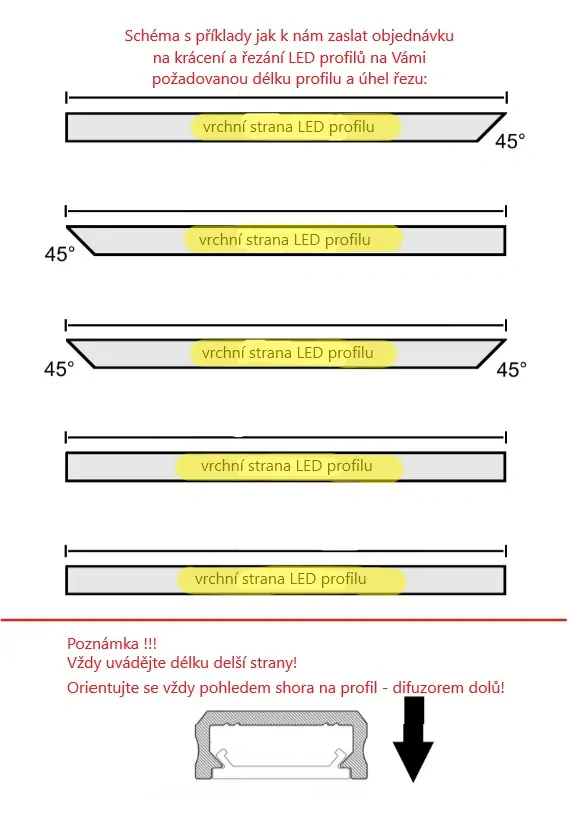 Schéma s příklady jak k nám zaslat objednávku na krácení a řezání LED profilů na Vámi požadovanou délku profilu a úhel řezu:

vrchní strana LED profilu
45°

vrchní strana LED profilu
45°

vrchní strana LED profilu
45°
45°

vrchní strana LED profilu

vrchní strana LED profilu

Poznámka !!!
Vždy uvádějte délku delší strany!
Orientujte se vždy pohledem shora na profil - difuzorem dolů!